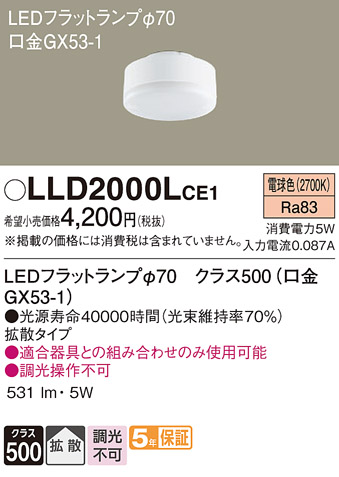 LEDフラットランプφ70
口金GX53-1

○LLD2000LCE1

電球色(2700K)
Ra83

希望小売価格4,200円(税抜)
※掲載の価格には消費税は含まれていません。

消費電力5W
入力電流0.087A

LEDフラットランプφ70　クラス500(口金GX53-1)
●光源寿命40000時間(光束維持率70%)
拡散タイプ
●適合器具との組み合わせのみ使用可能
●調光操作不可
531 lm・5W

クラス
500

拡散

調光
不可

5年保証